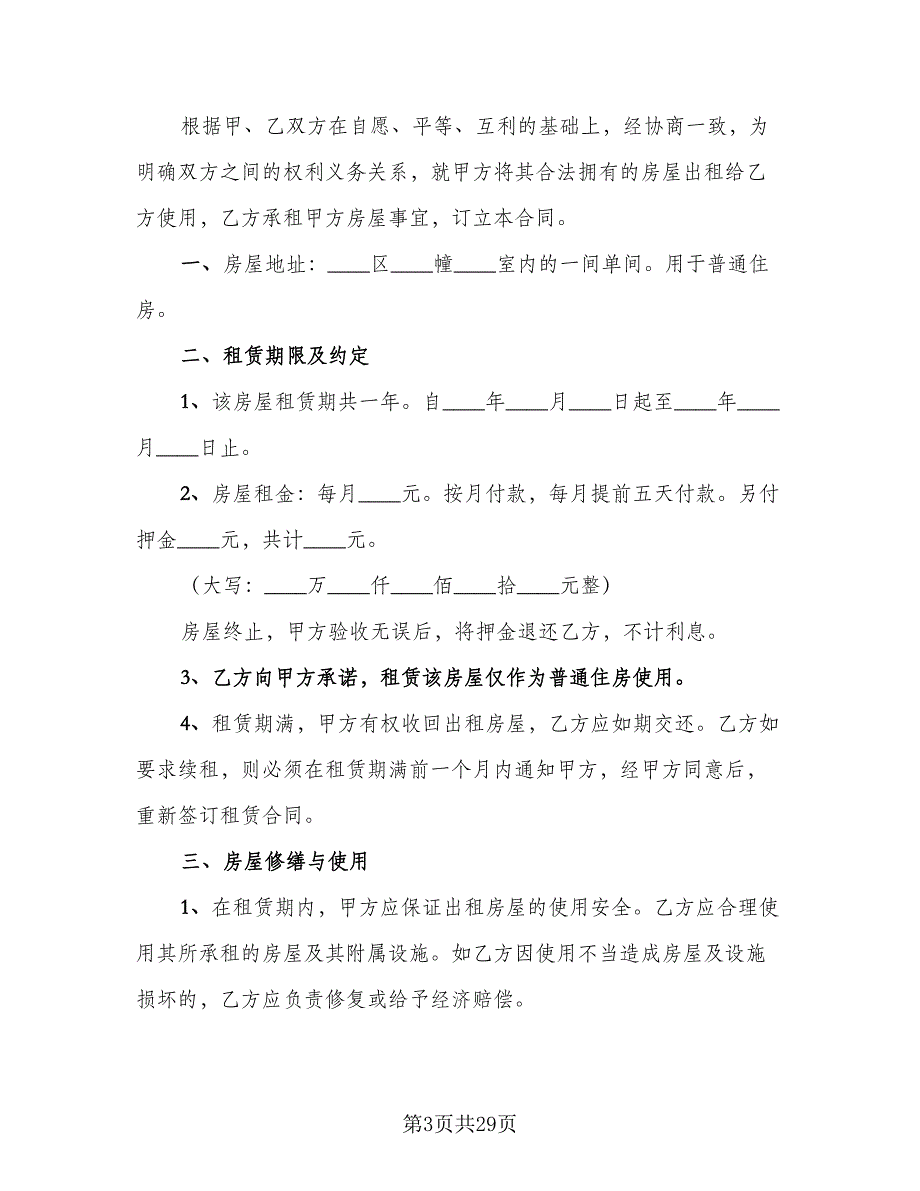 根据甲、乙双方在自愿、平等、互利的基础上，经协商一致，为明确双方之间的权利义务关系，就甲方将其合法拥有的房屋出租给乙方使用，乙方承租甲方房屋事宜，订立本合同。

一、房屋地址：____区____幢____室内的一间单间。用于普通住房。

二、租赁期限及约定

1、该房屋租赁期共一年。自____年____月____日起至____年____月____日止。

2、房屋租金：每月____元。按月付款，每月提前五天付款。另付押金____元，共计____元。

（大写：____万____仟____佰____拾____元整）

房屋终止，甲方验收无误后，将押金退还乙方，不计利息。

3、乙方向甲方承诺，租赁该房屋仅作为普通住房使用。

4、租赁期满，甲方有权收回出租房屋，乙方应如期交还。乙方如要求续租，则必须在租赁期满前一个月内通知甲方，经甲方同意后，重新签订租赁合同。

三、房屋修缮与使用

1、在租赁期内，甲方应保证出租房屋的使用安全。乙方应合理使用其所承租的房屋及其附属设施。如乙方因使用不当造成房屋及设施损坏的，乙方应负责修复或给予经济赔偿。

第3页共29页